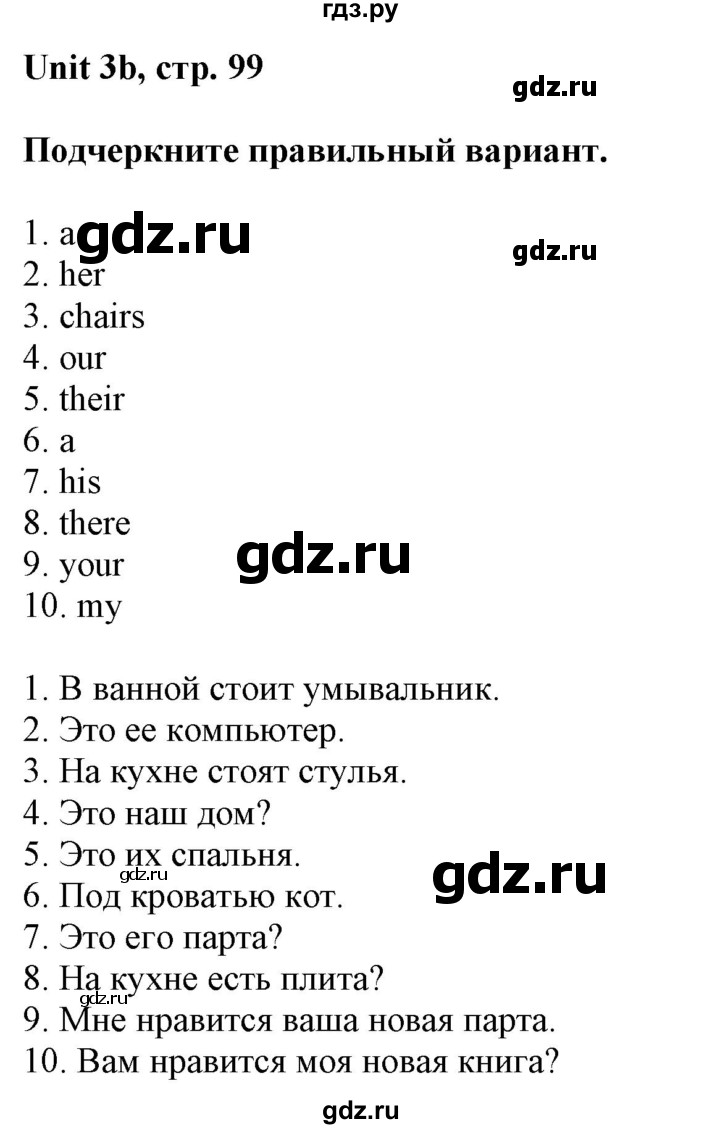 гдз.ру

Unit 3b, стр. 99

gdz.ru

Подчеркните правильный вариант.

1. a gdz.ru
gdz.ru
2. her
3. chairs
4. our
5. their
6. a
7. his
8. there
9. your gdz.ru
10. my

1. В ванной стоит умывальник.
2. Это ее компьютер.
3. На кухне стоят стулья.
4. Это наш дом?
5. Это их спальня. gdz.ru
gdz.ru
6. Под кроватью кот.
7. Это его парта?
8. На кухне есть плита?
gdz.ru
9. Мне нравится ваша новая парта.
10. Вам нравится моя новая книга?

gdz.ru